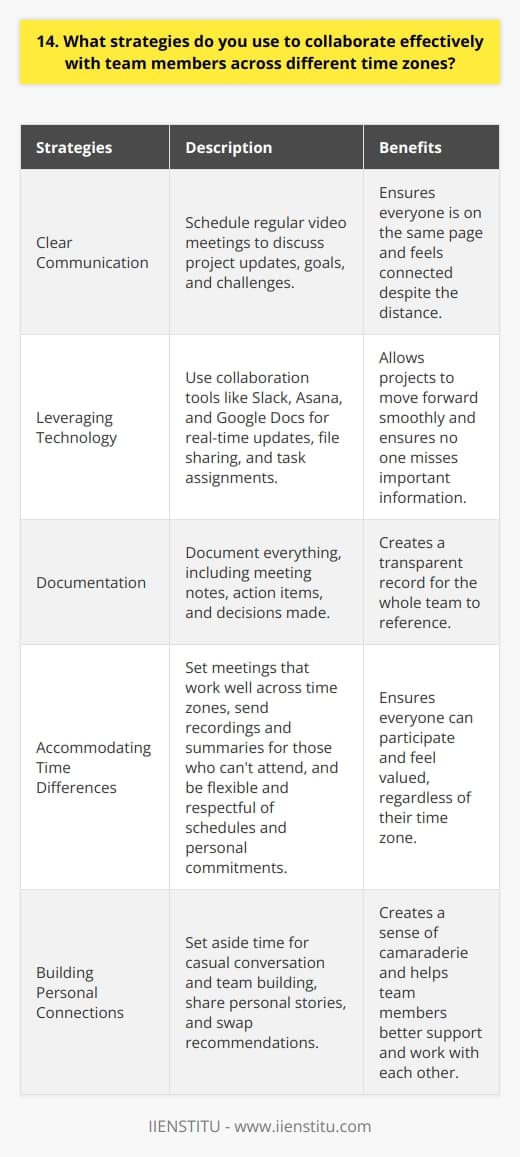 14. What strategies do you use to collaborate effectively with team members across different time zones?

| Strategies | Description | Benefits |
|---|---|---|
| Clear Communication | Schedule regular video meetings to discuss project updates, goals, and challenges. | Ensures everyone is on the same page and feels connected despite the distance. |
| Leveraging Technology | Use collaboration tools like Slack, Asana, and Google Docs for real-time updates, file sharing, and task assignments. | Allows projects to move forward smoothly and ensures no one misses important information. |
| Documentation | Document everything, including meeting notes, action items, and decisions made. | Creates a transparent record for the whole team to reference. |
| Accommodating Time Differences | Set meetings that work well across time zones, send recordings and summaries for those who can't attend, and be flexible and respectful of schedules and personal commitments. | Ensures everyone can participate and feel valued, regardless of their time zone. |
| Building Personal Connections | Set aside time for casual conversation and team building, share personal stories, and swap recommendations. | Creates a sense of camaraderie and helps team members better support and work with each other. |

IIENSTITU - www.iienstitu.com